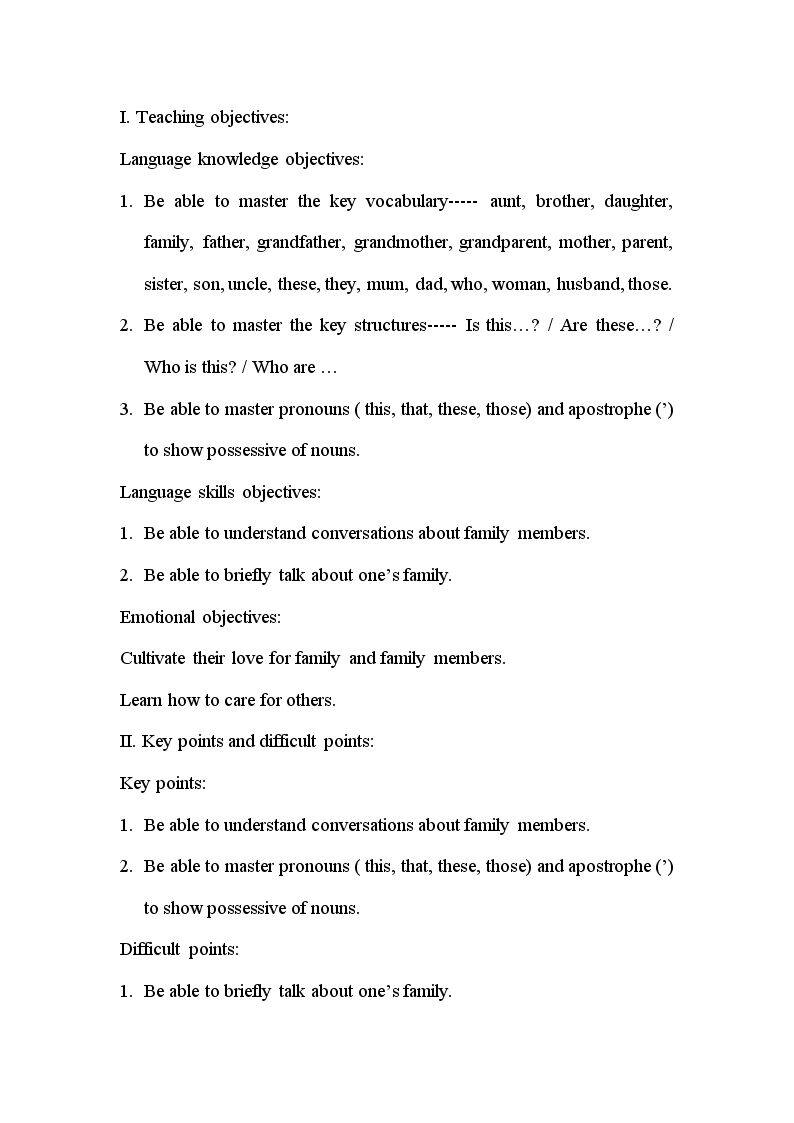 I. Teaching objectives:

Language knowledge objectives:

1. Be able to master the key vocabulary----- aunt, brother, daughter, family, father, grandfather, grandmother, grandparent, mother, parent, sister, son, uncle, these, they, mum, dad, who, woman, husband, those.

2. Be able to master the key structures----- Is this…? / Are these…? / Who is this? / Who are …

3. Be able to master pronouns ( this, that, these, those) and apostrophe (’) to show possessive of nouns.

Language skills objectives:

1. Be able to understand conversations about family members.

2. Be able to briefly talk about one’s family.

Emotional objectives:

Cultivate their love for family and family members.

Learn how to care for others.

II. Key points and difficult points:

Key points:

1. Be able to understand conversations about family members.

2. Be able to master pronouns ( this, that, these, those) and apostrophe (’) to show possessive of nouns.

Difficult points:

1. Be able to briefly talk about one’s family.